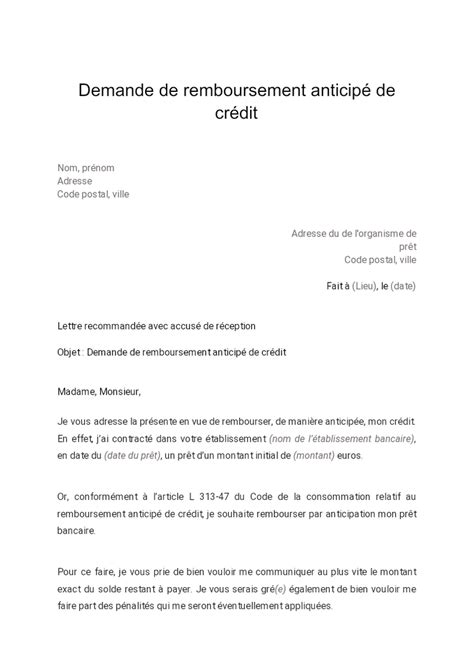 Demande de remboursement anticipé de crédit

Nom, prénom
Adresse
Code postal, ville

Adresse du de l'organisme de prêt
Code postal, ville

Fait à (Lieu), le (date)

Lettre recommandée avec accusé de réception

Objet : Demande de remboursement anticipé de crédit

Madame, Monsieur,

Je vous adresse la présente en vue de rembourser, de manière anticipée, mon crédit. En effet, j'ai contracté dans votre établissement (nom de l'établissement bancaire), en date du (date du prêt), un prêt d'un montant initial de (montant) euros.

Or, conformément à l'article L 313-47 du Code de la consommation relatif au remboursement anticipé de crédit, je souhaite rembourser par anticipation mon prêt bancaire.

Pour ce faire, je vous prie de bien vouloir me communiquer au plus vite le montant exact du solde restant à payer. Je vous serais gré(e) également de bien vouloir me faire part des pénalités qui me seront éventuellement appliquées.